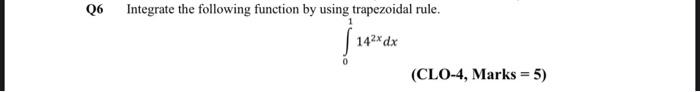 Q6 Integrate the following function by using trapezoidal rule.

$\int_{0}^{1} 14^{2x} dx$

(CLO-4, Marks = 5)